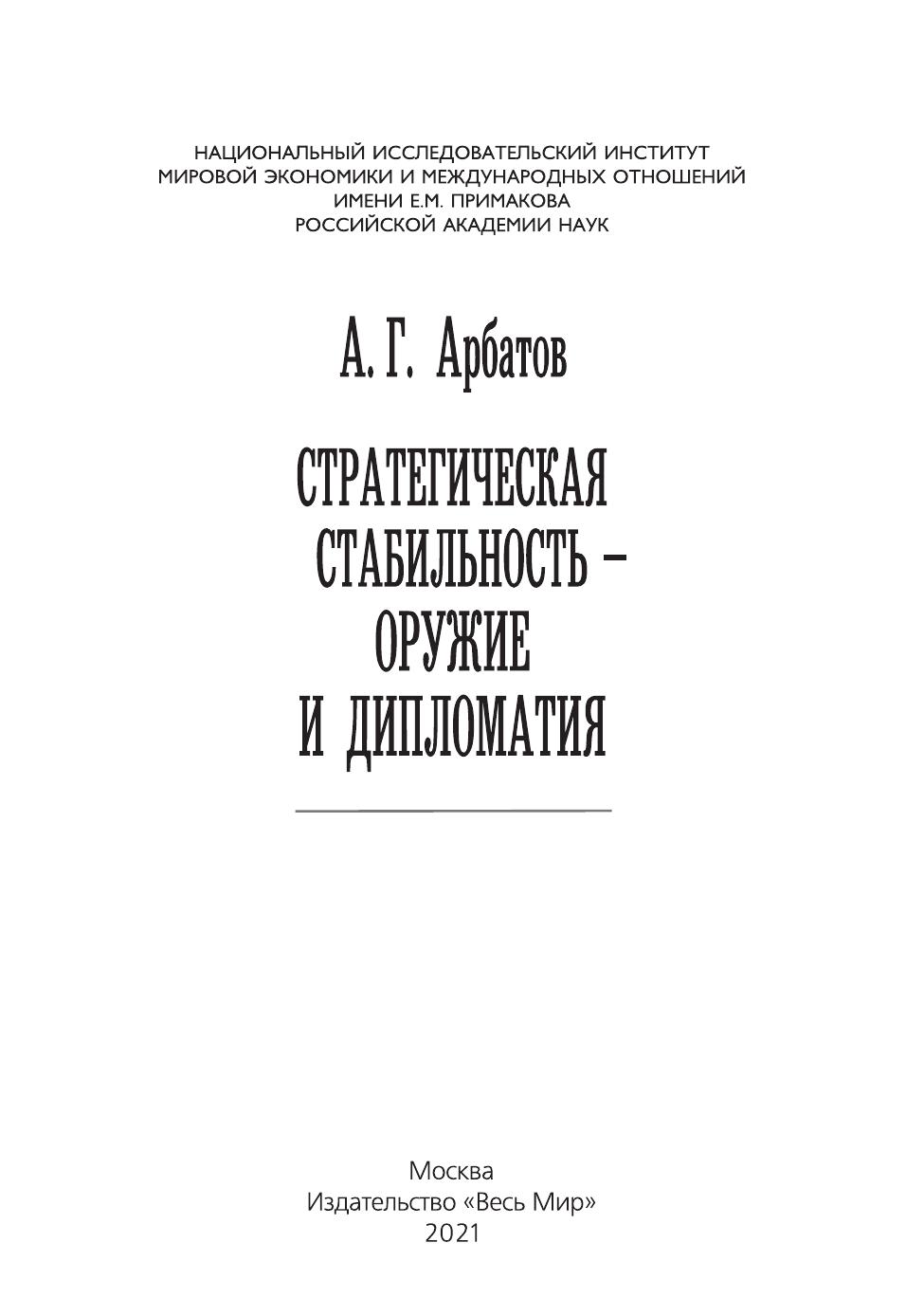 НАЦИОНАЛЬНЫЙ ИССЛЕДОВАТЕЛЬСКИЙ ИНСТИТУТ
МИРОВОЙ ЭКОНОМИКИ И МЕЖДУНАРОДНЫХ ОТНОШЕНИЙ
ИМЕНИ Е.М. ПРИМАКОВА
РОССИЙСКОЙ АКАДЕМИИ НАУК

А. Г. Арбатов

СТРАТЕГИЧЕСКАЯ
СТАБИЛЬНОСТЬ –
ОРУЖИЕ
И ДИПЛОМАТИЯ

Москва
Издательство «Весь Мир»
2021